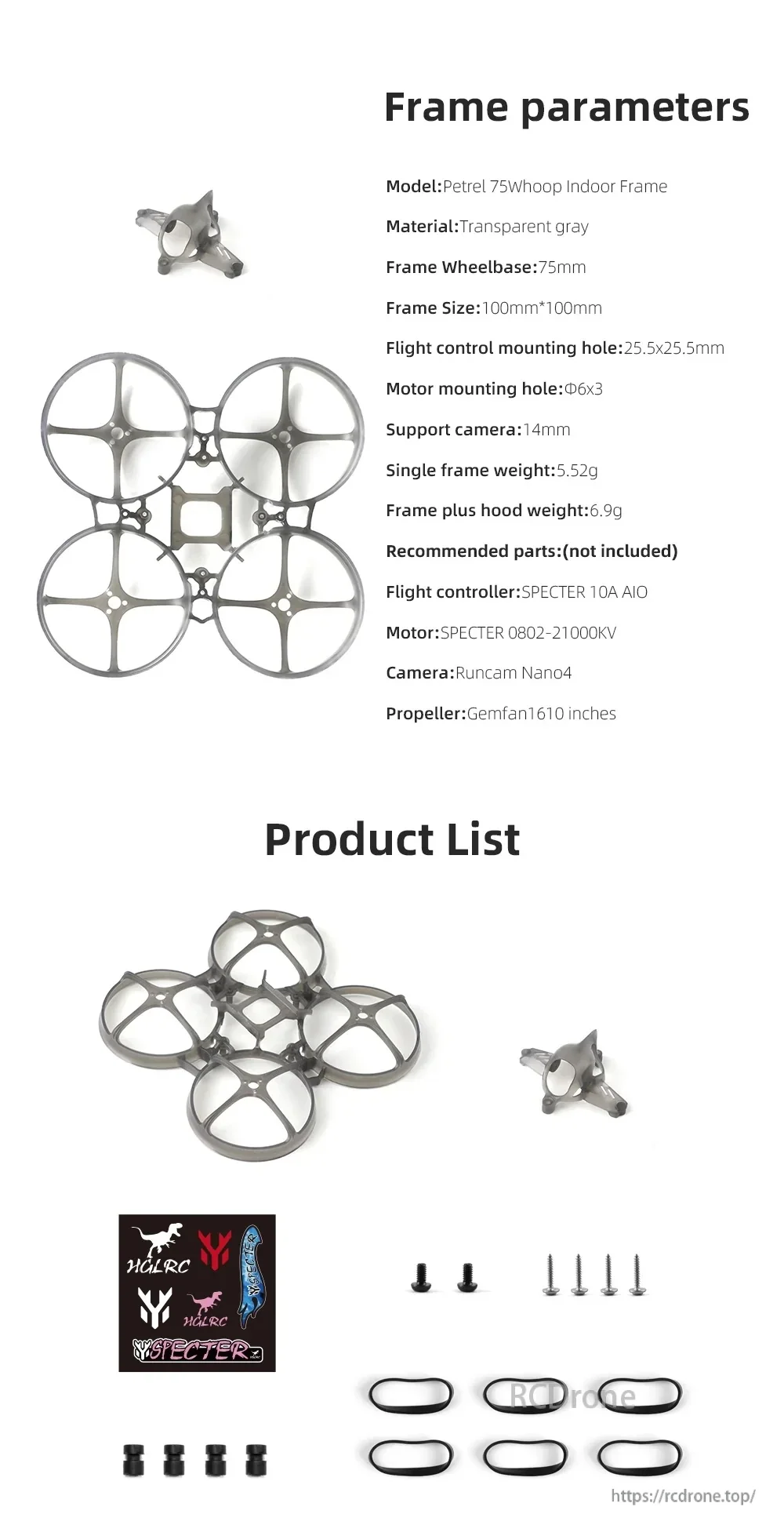 Frame parameters

Model:Petrel 75Whoop Indoor Frame

Material:Transparent gray

Frame Wheelbase:75mm

Frame Size:100mm*100mm

Flight control mounting hole:25.5x25.5mm

Motor mounting hole:Φ6x3

Support camera:14mm

Single frame weight:5.52g

Frame plus hood weight:6.9g

Recommended parts:(not included)

Flight controller:SPECTER 10A AIO

Motor:SPECTER 0802-21000KV

Camera:Runcam Nano4

Propeller:Gemfan1610 inches

Product List

HGLRC

SPECTER

HGLRC

SPECTER

RCDrone

https://rcdrone.top/